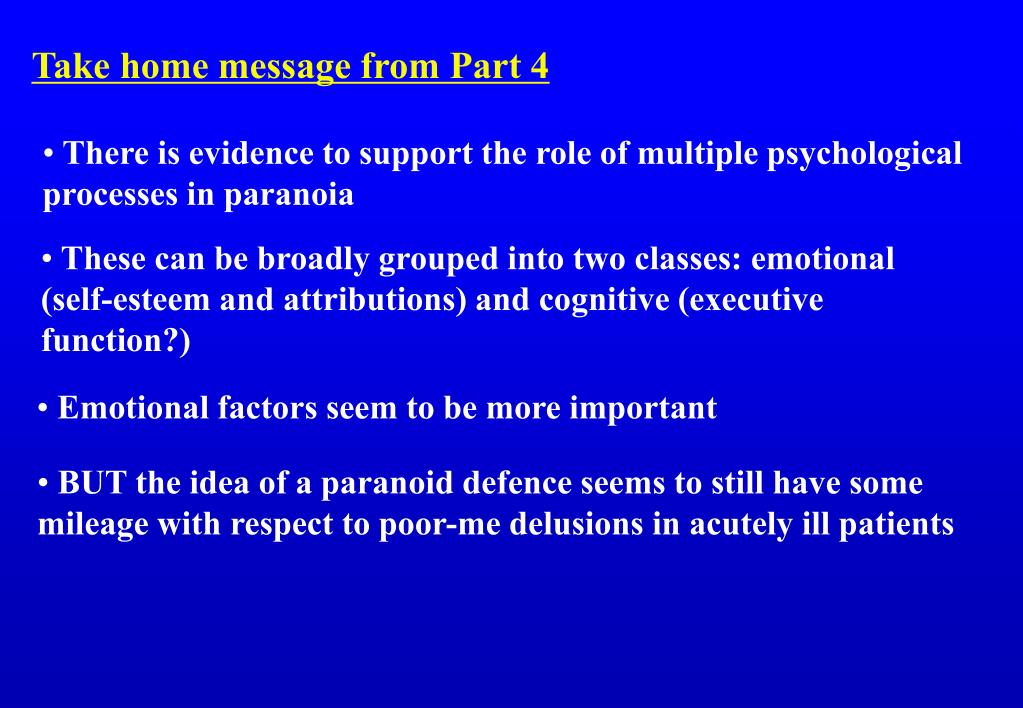 Take home message from Part 4

• There is evidence to support the role of multiple psychological processes in paranoia

• These can be broadly grouped into two classes: emotional (self-esteem and attributions) and cognitive (executive function?)

• Emotional factors seem to be more important

• BUT the idea of a paranoid defence seems to still have some mileage with respect to poor-me delusions in acutely ill patients